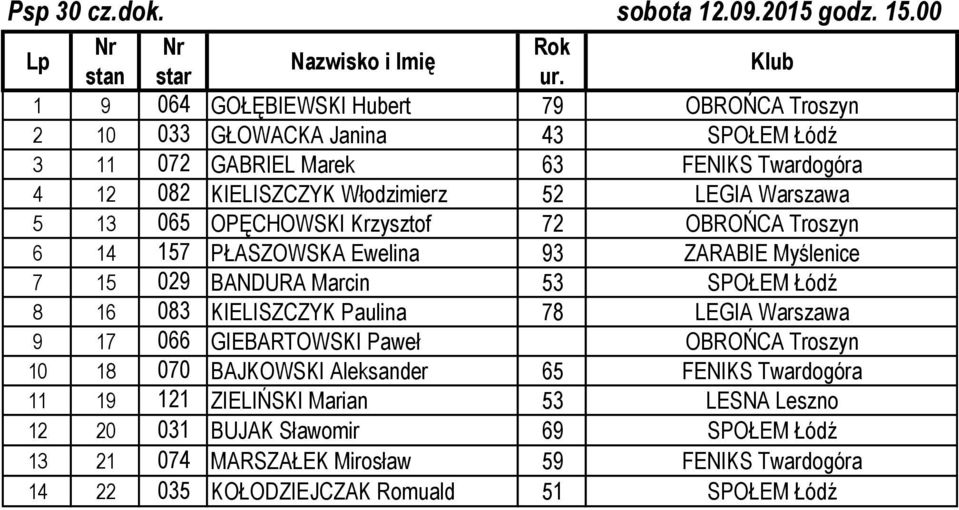 Psp 30 cz.dok. sobota 12.09.2015 godz. 15.00

| Lp | Nr stan | Nr star | Nazwisko i Imię | Rok ur. | Klub |
|---|---|---|---|---|---|
| 1 | 9 | 064 | GOŁĘBIEWSKI Hubert | 79 | OBROŃCA Troszyn |
| 2 | 10 | 033 | GŁOWACKA Janina | 43 | SPOŁEM Łódź |
| 3 | 11 | 072 | GABRIEL Marek | 63 | FENIKS Twardogóra |
| 4 | 12 | 082 | KIELISZCZYK Włodzimierz | 52 | LEGIA Warszawa |
| 5 | 13 | 065 | OPĘCHOWSKI Krzysztof | 72 | OBROŃCA Troszyn |
| 6 | 14 | 157 | PŁASZOWSKA Ewelina | 93 | ZARABIE Myślenice |
| 7 | 15 | 029 | BANDURA Marcin | 53 | SPOŁEM Łódź |
| 8 | 16 | 083 | KIELISZCZYK Paulina | 78 | LEGIA Warszawa |
| 9 | 17 | 066 | GIEBARTOWSKI Paweł | | OBROŃCA Troszyn |
| 10 | 18 | 070 | BAJKOWSKI Aleksander | 65 | FENIKS Twardogóra |
| 11 | 19 | 121 | ZIELIŃSKI Marian | 53 | LESNA Leszno |
| 12 | 20 | 031 | BUJAK Sławomir | 69 | SPOŁEM Łódź |
| 13 | 21 | 074 | MARSZAŁEK Mirosław | 59 | FENIKS Twardogóra |
| 14 | 22 | 035 | KOŁODZIEJCZAK Romuald | 51 | SPOŁEM Łódź |